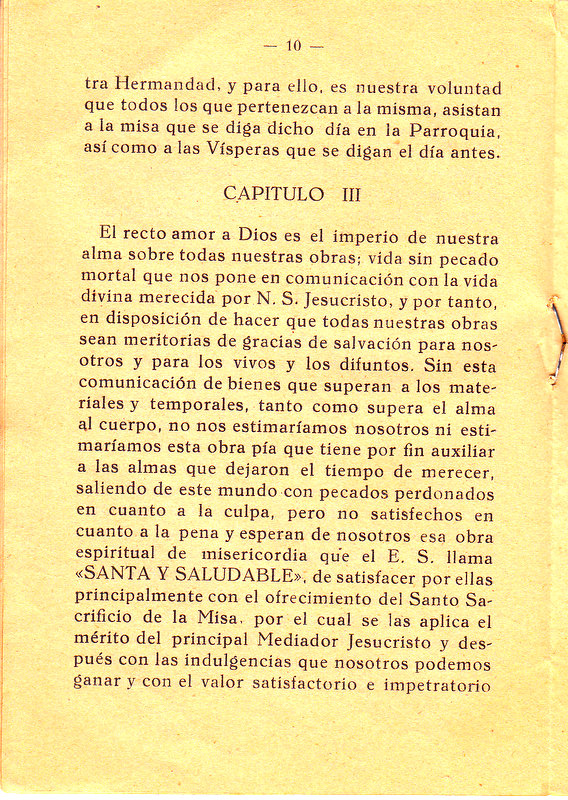 — 10 —

tra Hermandad, y para ello, es nuestra voluntad que todos los que pertenezcan a la misma, asistan a la misa que se diga dicho día en la Parroquia, así como a las Vísperas que se digan el día antes.

CAPITULO III

El recto amor a Dios es el imperio de nuestra alma sobre todas nuestras obras; vida sin pecado mortal que nos pone en comunicación con la vida divina merecida por N. S. Jesucristo, y por tanto, en disposición de hacer que todas nuestras obras sean meritorias de gracias de salvación para nosotros y para los vivos y los difuntos. Sin esta comunicación de bienes que superan a los materiales y temporales, tanto como supera el alma al cuerpo, no nos estimaríamos nosotros ni estimaríamos esta obra pía que tiene por fin auxiliar a las almas que dejaron el tiempo de merecer, saliendo de este mundo con pecados perdonados en cuanto a la culpa, pero no satisfechos en cuanto a la pena y esperan de nosotros esa obra espiritual de misericordia que el E. S. llama «SANTA Y SALUDABLE», de satisfacer por ellas principalmente con el ofrecimiento del Santo Sacrificio de la Misa, por el cual se las aplica el mérito del principal Mediador Jesucristo y después con las indulgencias que nosotros podemos ganar y con el valor satisfactorio e impetratorio